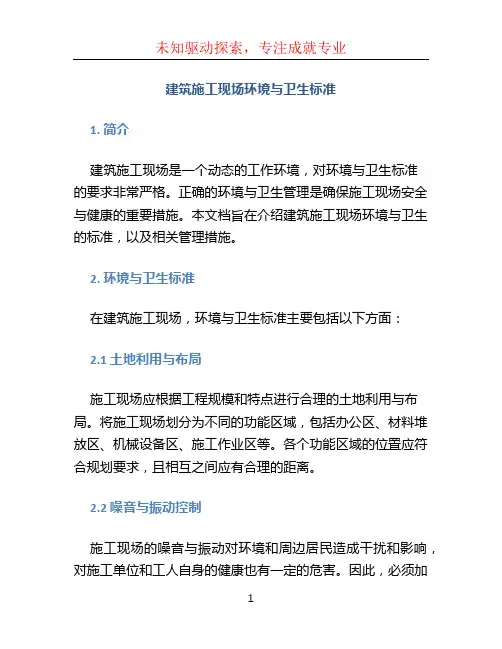 未知驱动探索，专注成就专业

建筑施工现场环境与卫生标准

1. 简介

建筑施工现场是一个动态的工作环境，对环境与卫生标准的要求非常严格。正确的环境与卫生管理是确保施工现场安全与健康的重要措施。本文档旨在介绍建筑施工现场环境与卫生的标准，以及相关管理措施。

2. 环境与卫生标准

在建筑施工现场，环境与卫生标准主要包括以下方面：

2.1 土地利用与布局

施工现场应根据工程规模和特点进行合理的土地利用与布局。将施工现场划分为不同的功能区域，包括办公区、材料堆放区、机械设备区、施工作业区等。各个功能区域的位置应符合规划要求，且相互之间应有合理的距离。

2.2 噪音与振动控制

施工现场的噪音与振动对环境和周边居民造成干扰和影响，对施工单位和工人自身的健康也有一定的危害。因此，必须加

1